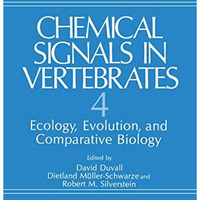 CHEMICAL SIGNALS IN VERTEBRATES

4

Ecology, Evolution, and Comparative Biology

Edited by

David Duvall
Dietland Müller-Schwarze and
Robert M. Silverstein